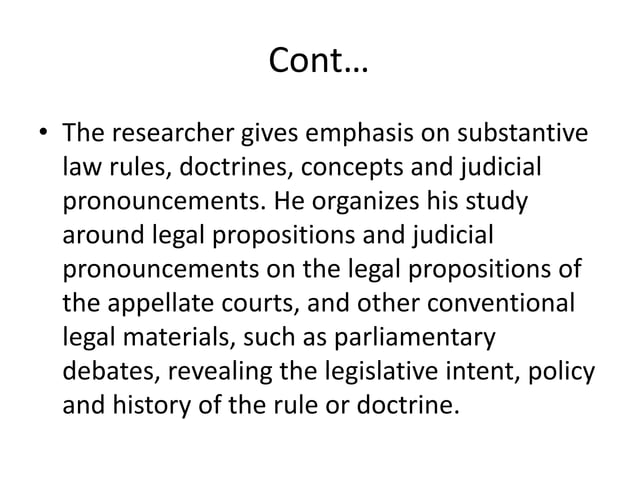 Cont…

• The researcher gives emphasis on substantive law rules, doctrines, concepts and judicial pronouncements. He organizes his study around legal propositions and judicial pronouncements on the legal propositions of the appellate courts, and other conventional legal materials, such as parliamentary debates, revealing the legislative intent, policy and history of the rule or doctrine.